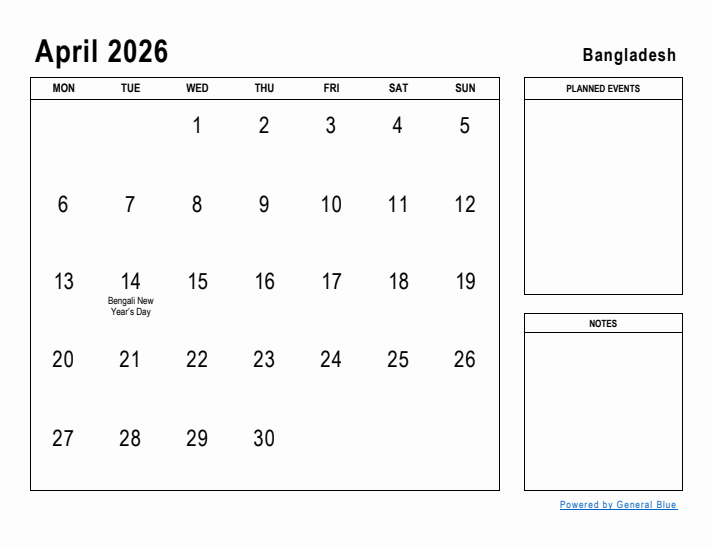 April 2026

Bangladesh

| MON | TUE | WED | THU | FRI | SAT | SUN |
|---|---|---|---|---|---|---|
| | | 1 | 2 | 3 | 4 | 5 |
| 6 | 7 | 8 | 9 | 10 | 11 | 12 |
| 13 | 14 Bengali New Year's Day | 15 | 16 | 17 | 18 | 19 |
| 20 | 21 | 22 | 23 | 24 | 25 | 26 |
| 27 | 28 | 29 | 30 | | | |

PLANNED EVENTS

NOTES

Powered by General Blue